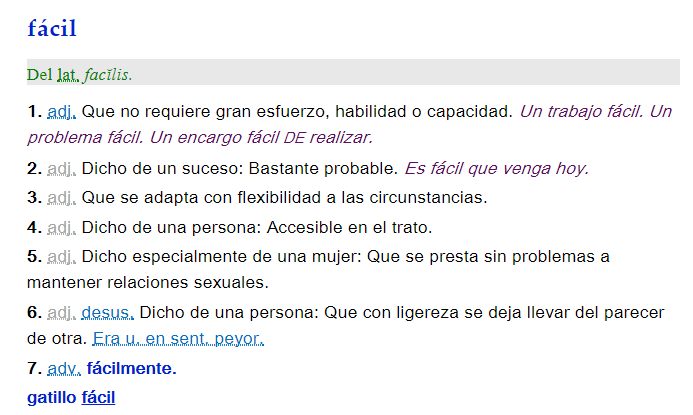 fácil

Del lat. facĭlis.

1. adj. Que no requiere gran esfuerzo, habilidad o capacidad. Un trabajo fácil. Un problema fácil. Un encargo fácil DE realizar.

2. adj. Dicho de un suceso: Bastante probable. Es fácil que venga hoy.

3. adj. Que se adapta con flexibilidad a las circunstancias.

4. adj. Dicho de una persona: Accesible en el trato.

5. adj. Dicho especialmente de una mujer: Que se presta sin problemas a mantener relaciones sexuales.

6. adj. desus. Dicho de una persona: Que con ligereza se deja llevar del parecer de otra. Era u. en sent. peyor.

7. adv. fácilmente.

gatillo fácil